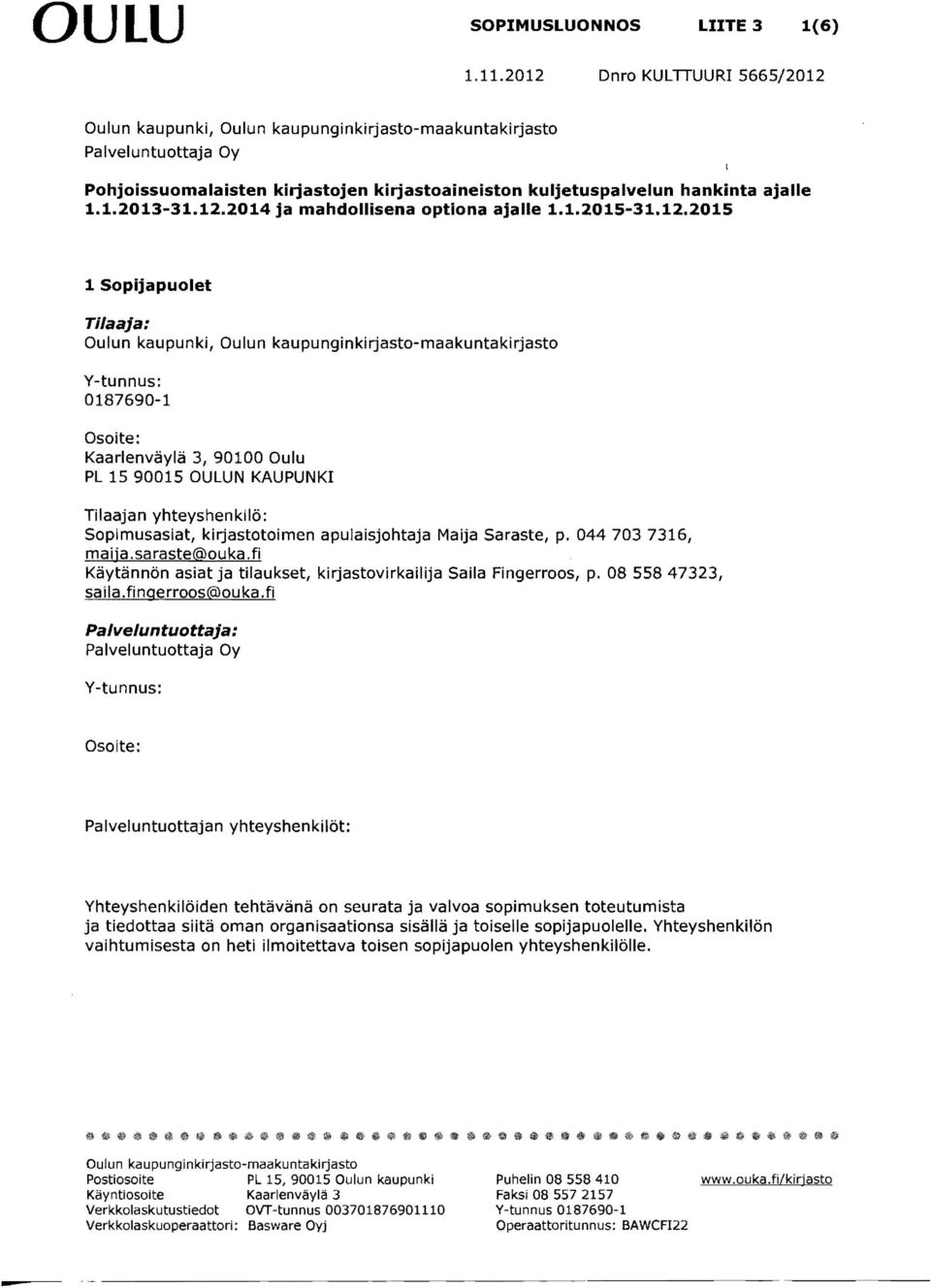 OULU SOPIMUSLUONNOS LIITE 3 1(6)

1.11.2012 Dnro KULTTUURI 5665/2012

Oulun kaupunki, Oulun kaupunginkirjasto-maakuntakirjasto
Palveluntuottaja Oy

Pohjoissuomalaisten kirjastojen kirjastoaineiston kuljetuspalvelun hankinta ajalle 1.1.2013-31.12.2014 ja mahdollisena optiona ajalle 1.1.2015-31.12.2015

1 Sopijapuolet

Tilaaja:
Oulun kaupunki, Oulun kaupunginkirjasto-maakuntakirjasto

Y-tunnus:
0187690-1

Osoite:
Kaarlenväylä 3, 90100 Oulu
PL 15 90015 OULUN KAUPUNKI

Tilaajan yhteyshenkilö:
Sopimusasiat, kirjastotoimen apulaisjohtaja Maija Saraste, p. 044 703 7316, maija.saraste@ouka.fi
Käytännön asiat ja tilaukset, kirjastovirkailija Saila Fingerroos, p. 08 558 47323, saila.fingerroos@ouka.fi

Palveluntuottaja:
Palveluntuottaja Oy

Y-tunnus:

Osoite:

Palveluntuottajan yhteyshenkilöt:

Yhteyshenkilöiden tehtävänä on seurata ja valvoa sopimuksen toteutumista ja tiedottaa siitä oman organisaationsa sisällä ja toiselle sopijapuolelle. Yhteyshenkilön vaihtumisesta on heti ilmoitettava toisen sopijapuolen yhteyshenkilölle.

Oulun kaupunginkirjasto-maakuntakirjasto
Postiosoite PL 15, 90015 Oulun kaupunki
Käyntiosoite Kaarlenväylä 3
Verkkolaskutustiedot OVT-tunnus 003701876901110
Verkkolaskuoperaattori: Basware Oyj

Puhelin 08 558 410
Faksi 08 557 2157
Y-tunnus 0187690-1
Operaattoritunnus: BAWCFI22

www.ouka.fi/kirjasto